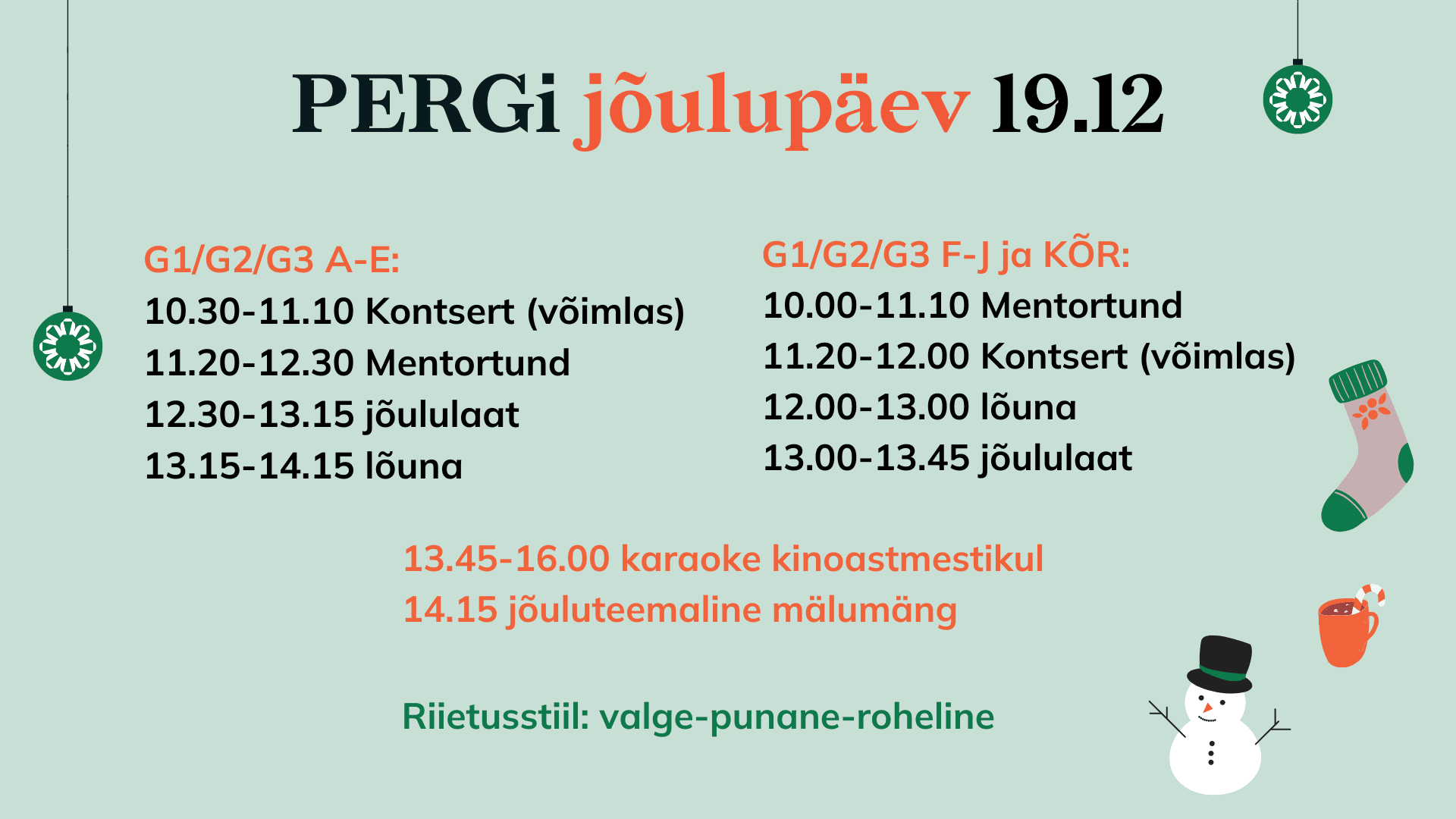 PERGi jõulupäev 19.12

G1/G2/G3 A-E:
10.30-11.10 Kontsert (võimlas)
11.20-12.30 Mentortund
12.30-13.15 jõululaat
13.15-14.15 lõuna

G1/G2/G3 F-J ja KÕR:
10.00-11.10 Mentortund
11.20-12.00 Kontsert (võimlas)
12.00-13.00 lõuna
13.00-13.45 jõululaat

13.45-16.00 karaoke kinoastmestikul
14.15 jõuluteemaline mälumäng

Riietusstiil: valge-punane-roheline